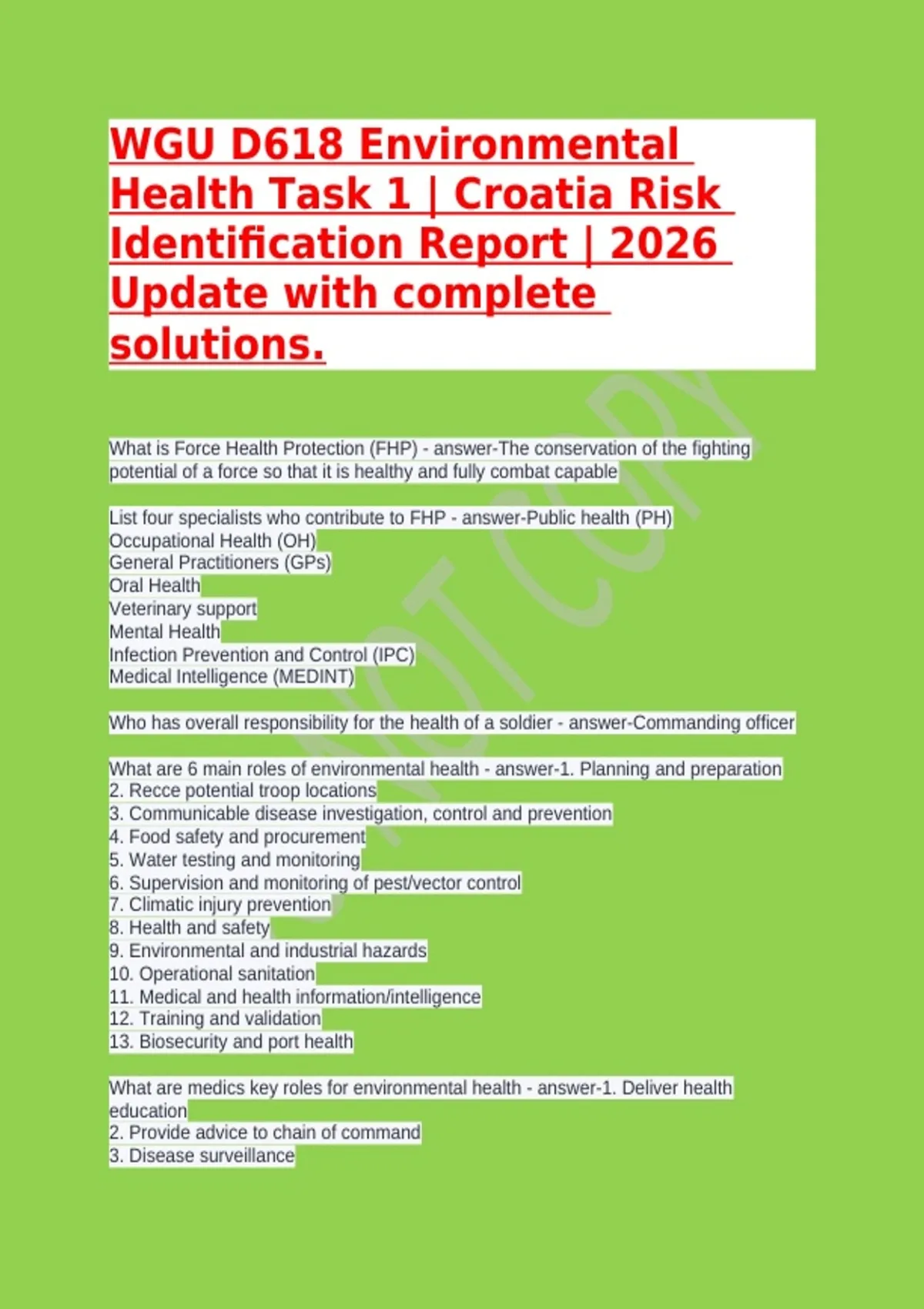 WGU D618 Environmental Health Task 1 | Croatia Risk Identification Report | 2026 Update with complete solutions.

NOT COPY

What is Force Health Protection (FHP) - answer-The conservation of the fighting potential of a force so that it is healthy and fully combat capable

List four specialists who contribute to FHP - answer-Public health (PH)
Occupational Health (OH)
General Practitioners (GPs)
Oral Health
Veterinary support
Mental Health
Infection Prevention and Control (IPC)
Medical Intelligence (MEDINT)

Who has overall responsibility for the health of a soldier - answer-Commanding officer

What are 6 main roles of environmental health - answer-1. Planning and preparation
2. Recce potential troop locations
3. Communicable disease investigation, control and prevention
4. Food safety and procurement
5. Water testing and monitoring
6. Supervision and monitoring of pest/vector control
7. Climatic injury prevention
8. Health and safety
9. Environmental and industrial hazards
10. Operational sanitation
11. Medical and health information/intelligence
12. Training and validation
13. Biosecurity and port health

What are medics key roles for environmental health - answer-1. Deliver health education
2. Provide advice to chain of command
3. Disease surveillance